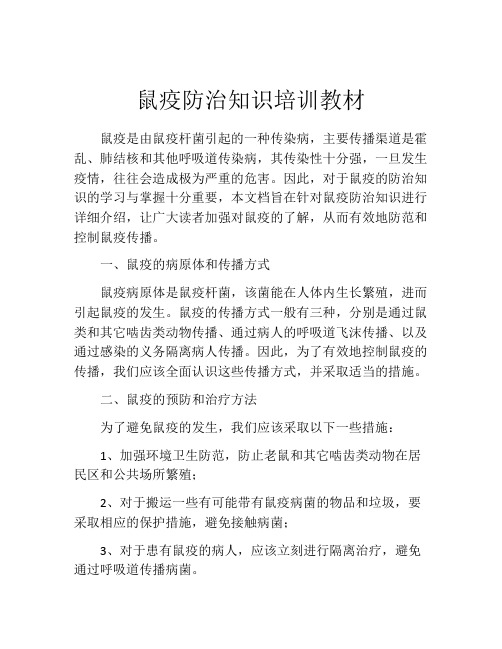 鼠疫防治知识培训教材

鼠疫是由鼠疫杆菌引起的一种传染病，主要传播渠道是霍乱、肺结核和其他呼吸道传染病，其传染性十分强，一旦发生疫情，往往会造成极为严重的危害。因此，对于鼠疫的防治知识的学习与掌握十分重要，本文档旨在针对鼠疫防治知识进行详细介绍，让广大读者加强对鼠疫的了解，从而有效地防范和控制鼠疫传播。

一、鼠疫的病原体和传播方式

鼠疫病原体是鼠疫杆菌，该菌能在人体内生长繁殖，进而引起鼠疫的发生。鼠疫的传播方式一般有三种，分别是通过鼠类和其它啮齿类动物传播、通过病人的呼吸道飞沫传播、以及通过感染的义务隔离病人传播。因此，为了有效地控制鼠疫的传播，我们应该全面认识这些传播方式，并采取适当的措施。

二、鼠疫的预防和治疗方法

为了避免鼠疫的发生，我们应该采取以下一些措施：

1、加强环境卫生防范，防止老鼠和其它啮齿类动物在居民区和公共场所繁殖；

2、对于搬运一些有可能带有鼠疫病菌的物品和垃圾，要采取相应的保护措施，避免接触病菌；

3、对于患有鼠疫的病人，应该立刻进行隔离治疗，避免通过呼吸道传播病菌。